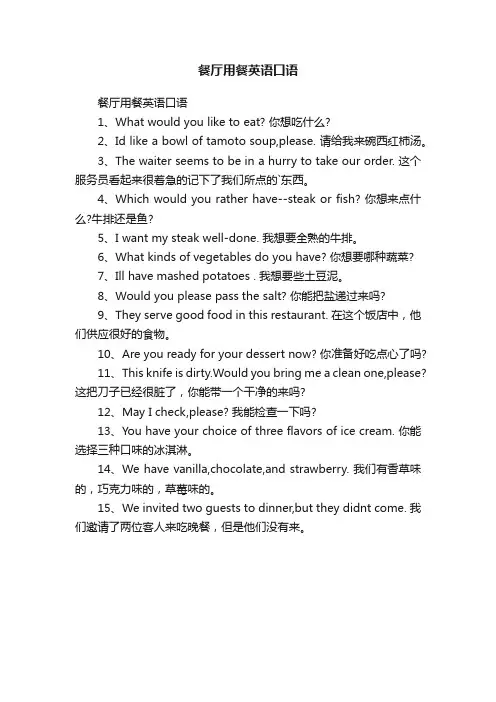 餐厅用餐英语口语

餐厅用餐英语口语

1、What would you like to eat? 你想吃什么?

2、Id like a bowl of tamoto soup,please. 请给我来碗西红柿汤。

3、The waiter seems to be in a hurry to take our order. 这个服务员看起来很着急的记下了我们所点的`东西。

4、Which would you rather have--steak or fish? 你想来点什么?牛排还是鱼?

5、I want my steak well-done. 我想要全熟的牛排。

6、What kinds of vegetables do you have? 你想要哪种蔬菜?

7、Ill have mashed potatoes . 我想要些土豆泥。

8、Would you please pass the salt? 你能把盐递过来吗?

9、They serve good food in this restaurant. 在这个饭店中，他们供应很好的食物。

10、Are you ready for your dessert now? 你准备好吃点心了吗?

11、This knife is dirty.Would you bring me a clean one,please? 这把刀子已经很脏了，你能带一个干净的来吗?

12、May I check,please? 我能检查一下吗?

13、You have your choice of three flavors of ice cream. 你能选择三种口味的冰淇淋。

14、We have vanilla,chocolate,and strawberry. 我们有香草味的，巧克力味的，草莓味的。

15、We invited two guests to dinner,but they didnt come. 我们邀请了两位客人来吃晚餐，但是他们没有来。